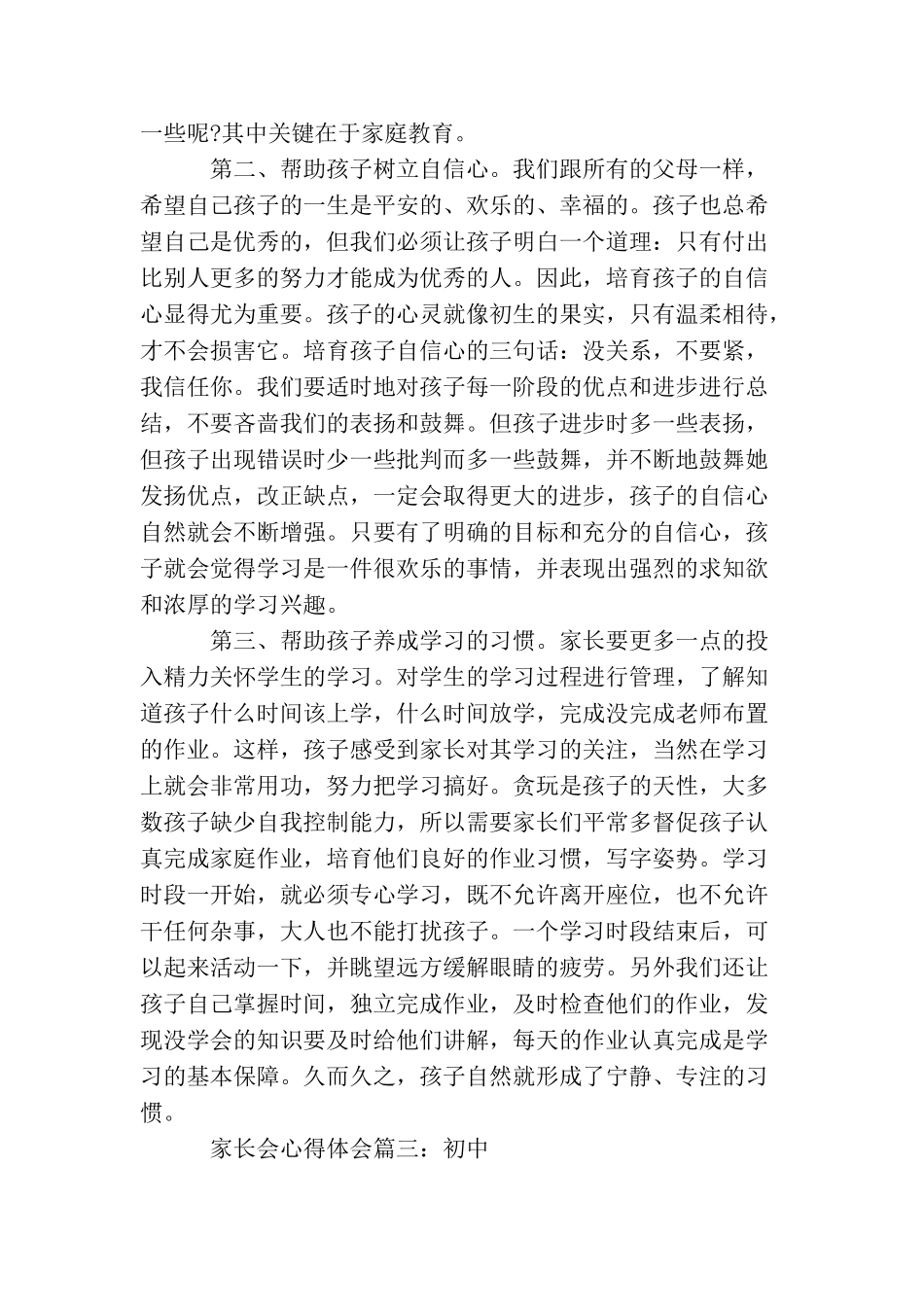 一些呢?其中关键在于家庭教育。

第二、帮助孩子树立自信心。我们跟所有的父母一样，希望自己孩子的一生是平安的、欢乐的、幸福的。孩子也总希望自己是优秀的，但我们必须让孩子明白一个道理：只有付出比别人更多的努力才能成为优秀的人。因此，培育孩子的自信心显得尤为重要。孩子的心灵就像初生的果实，只有温柔相待，才不会损害它。培育孩子自信心的三句话：没关系，不要紧，我信任你。我们要适时地对孩子每一阶段的优点和进步进行总结，不要吝啬我们的表扬和鼓舞。但孩子进步时多一些表扬，但孩子出现错误时少一些批判而多一些鼓舞，并不断地鼓舞她发扬优点，改正缺点，一定会取得更大的进步，孩子的自信心自然就会不断增强。只要有了明确的目标和充分的自信心，孩子就会觉得学习是一件很欢乐的事情，并表现出强烈的求知欲和浓厚的学习兴趣。

第三、帮助孩子养成学习的习惯。家长要更多一点的投入精力关怀学生的学习。对学生的学习过程进行管理，了解知道孩子什么时间该上学，什么时间放学，完成没完成老师布置的作业。这样，孩子感受到家长对其学习的关注，当然在学习上就会非常用功，努力把学习搞好。贪玩是孩子的天性，大多数孩子缺少自我控制能力，所以需要家长们平常多督促孩子认真完成家庭作业，培育他们良好的作业习惯，写字姿势。学习时段一开始，就必须专心学习，既不允许离开座位，也不允许干任何杂事，大人也不能打扰孩子。一个学习时段结束后，可以起来活动一下，并眺望远方缓解眼睛的疲劳。另外我们还让孩子自己掌握时间，独立完成作业，及时检查他们的作业，发现没学会的知识要及时给他们讲解，每天的作业认真完成是学习的基本保障。久而久之，孩子自然就形成了宁静、专注的习惯。

家长会心得体会篇三：初中